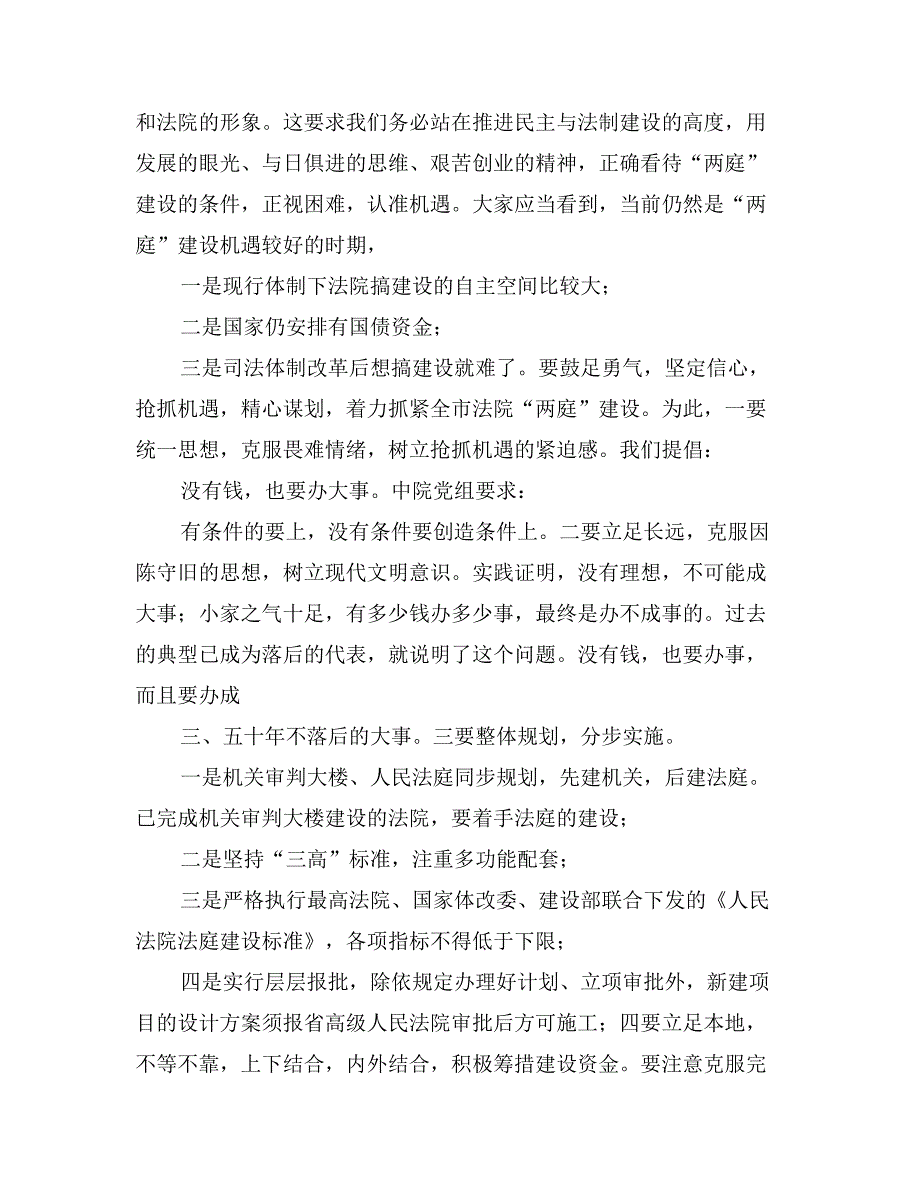 和法院的形象。这要求我们务必站在推进民主与法制建设的高度，用发展的眼光、与日俱进的思维、艰苦创业的精神，正确看待“两庭”建设的条件，正视困难，认准机遇。大家应当看到，当前仍然是“两庭”建设机遇较好的时期，

一是现行体制下法院搞建设的自主空间比较大；

二是国家仍安排有国债资金；

三是司法体制改革后想搞建设就难了。要鼓足勇气，坚定信心，抢抓机遇，精心谋划，着力抓紧全市法院“两庭”建设。为此，一要统一思想，克服畏难情绪，树立抢抓机遇的紧迫感。我们提倡：

没有钱，也要办大事。中院党组要求：

有条件的要上，没有条件要创造条件上。二要立足长远，克服因陈守旧的思想，树立现代文明意识。实践证明，没有理想，不可能成大事；小家之气十足，有多少钱办多少事，最终是办不成事的。过去的典型已成为落后的代表，就说明了这个问题。没有钱，也要办事，而且要办成

三、五十年不落后的大事。三要整体规划，分步实施。

一是机关审判大楼、人民法庭同步规划，先建机关，后建法庭。已完成机关审判大楼建设的法院，要着手法庭的建设；

二是坚持“三高”标准，注重多功能配套；

三是严格执行最高法院、国家体改委、建设部联合下发的《人民法院法庭建设标准》，各项指标不得低于下限；

四是实行层层报批，除依规定办理好计划、立项审批外，新建项目的设计方案须报省高级人民法院审批后方可施工；四要立足本地，不等不靠，上下结合，内外结合，积极筹措建设资金。要注意克服完